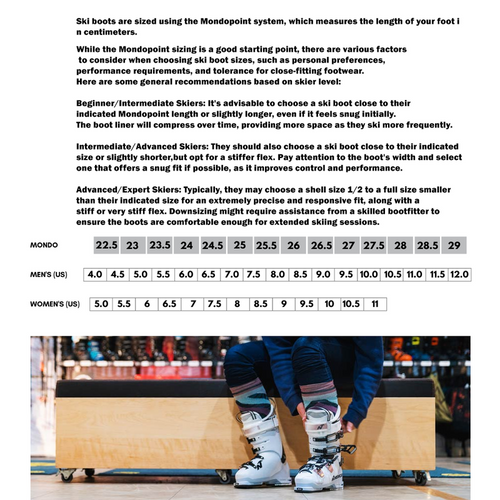 Ski boots are sized using the Mondopoint system, which measures the length of your foot i n centimeters.

While the Mondopoint sizing is a good starting point, there are various factors to consider when choosing ski boot sizes, such as personal preferences, performance requirements, and tolerance for close-fitting footwear.
Here are some general recommendations based on skier level:

Beginner/Intermediate Skiers: It's advisable to choose a ski boot close to their indicated Mondopoint length or slightly longer, even if it feels snug initially.
The boot liner will compress over time, providing more space as they ski more frequently.

Intermediate/Advanced Skiers: They should also choose a ski boot close to their indicated size or slightly shorter,but opt for a stiffer flex. Pay attention to the boot's width and select one that offers a snug fit if possible, as it improves control and performance.

Advanced/Expert Skiers: Typically, they may choose a shell size 1/2 to a full size smaller than their indicated size for an extremely precise and responsive fit, along with a stiff or very stiff flex. Downsizing might require assistance from a skilled bootfitter to ensure the boots are comfortable enough for extended skiing sessions.

| MONDO | 22.5 | 23 | 23.5 | 24 | 24.5 | 25 | 25.5 | 26 | 26.5 | 27 | 27.5 | 28 | 28.5 | 29 |
|---|---|---|---|---|---|---|---|---|---|---|---|---|---|---|

| MEN'S (US) | 4.0 | 4.5 | 5.0 | 5.5 | 6.0 | 6.5 | 7.0 | 7.5 | 8.0 | 8.5 | 9.0 | 9.5 | 10.0 | 10.5 | 11.0 | 11.5 | 12.0 |
|---|---|---|---|---|---|---|---|---|---|---|---|---|---|---|---|---|---|

| WOMEN'S (US) | 5.0 | 5.5 | 6 | 6.5 | 7 | 7.5 | 8 | 8.5 | 9 | 9.5 | 10 | 10.5 | 11 |
|---|---|---|---|---|---|---|---|---|---|---|---|---|---|